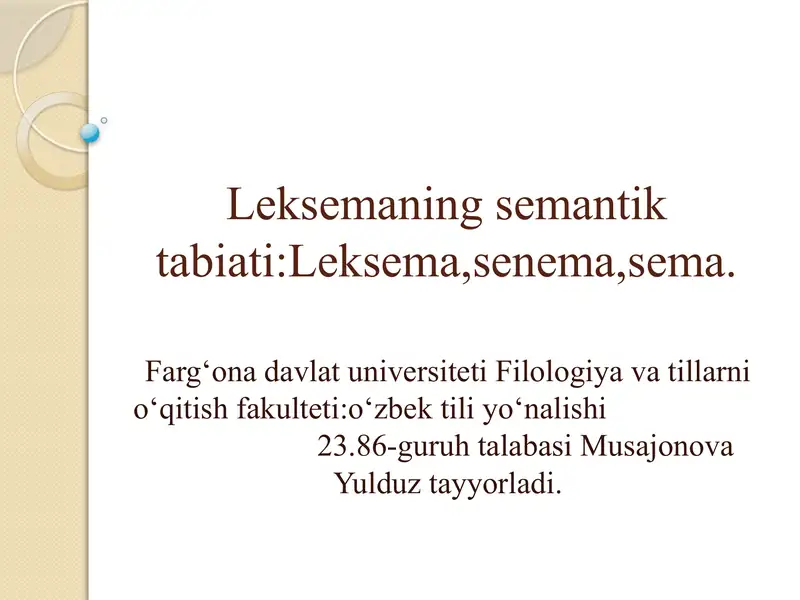 Leksemaning semantik tabiati:Leksema,senema,sema.

Farg'ona davlat universiteti Filologiya va tillarni o'qitish fakulteti:o'zbek tili yo'nalishi 23.86-guruh talabasi Musajonova Yulduz tayyorladi.